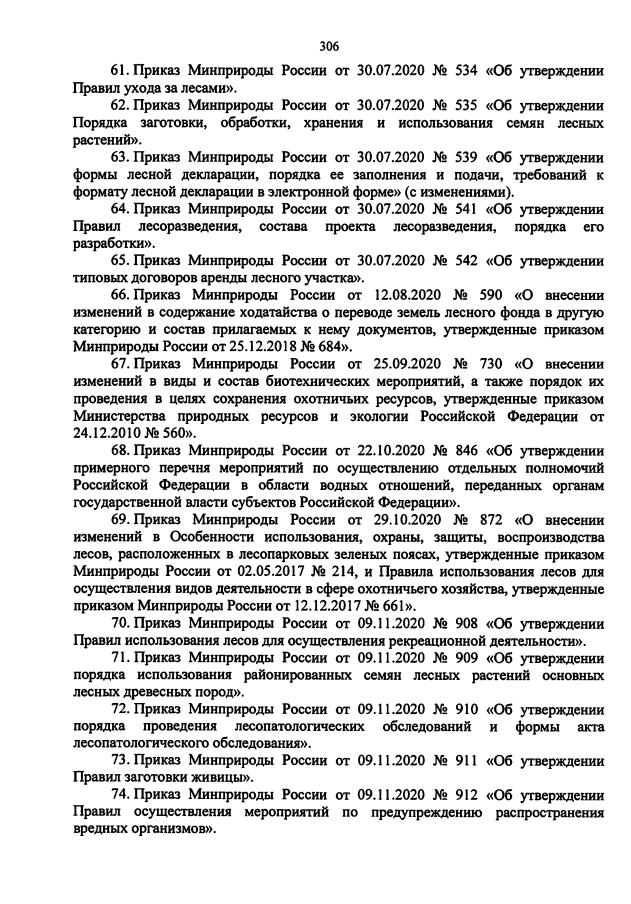 306

61. Приказ Минприроды России от 30.07.2020 № 534 «Об утверждении Правил ухода за лесами».

62. Приказ Минприроды России от 30.07.2020 № 535 «Об утверждении Порядка заготовки, обработки, хранения и использования семян лесных растений».

63. Приказ Минприроды России от 30.07.2020 № 539 «Об утверждении формы лесной декларации, порядка ее заполнения и подачи, требований к формату лесной декларации в электронной форме» (с изменениями).

64. Приказ Минприроды России от 30.07.2020 № 541 «Об утверждении Правил лесоразведения, состава проекта лесоразведения, порядка его разработки».

65. Приказ Минприроды России от 30.07.2020 № 542 «Об утверждении типовых договоров аренды лесного участка».

66. Приказ Минприроды России от 12.08.2020 № 590 «О внесении изменений в содержание ходатайства о переводе земель лесного фонда в другую категорию и состав прилагаемых к нему документов, утвержденные приказом Минприроды России от 25.12.2018 № 684».

67. Приказ Минприроды России от 25.09.2020 № 730 «О внесении изменений в виды и состав биотехнических мероприятий, а также порядок их проведения в целях сохранения охотничьих ресурсов, утвержденные приказом Министерства природных ресурсов и экологии Российской Федерации от 24.12.2010 № 560».

68. Приказ Минприроды России от 22.10.2020 № 846 «Об утверждении примерного перечня мероприятий по осуществлению отдельных полномочий Российской Федерации в области водных отношений, переданных органам государственной власти субъектов Российской Федерации».

69. Приказ Минприроды России от 29.10.2020 № 872 «О внесении изменений в Особенности использования, охраны, защиты, воспроизводства лесов, расположенных в лесопарковых зеленых поясах, утвержденные приказом Минприроды России от 02.05.2017 № 214, и Правила использования лесов для осуществления видов деятельности в сфере охотничьего хозяйства, утвержденные приказом Минприроды России от 12.12.2017 № 661».

70. Приказ Минприроды России от 09.11.2020 № 908 «Об утверждении Правил использования лесов для осуществления рекреационной деятельности».

71. Приказ Минприроды России от 09.11.2020 № 909 «Об утверждении порядка использования районированных семян лесных растений основных лесных древесных пород».

72. Приказ Минприроды России от 09.11.2020 № 910 «Об утверждении порядка проведения лесопатологических обследований и формы акта лесопатологического обследования».

73. Приказ Минприроды России от 09.11.2020 № 911 «Об утверждении Правил заготовки живицы».

74. Приказ Минприроды России от 09.11.2020 № 912 «Об утверждении Правил осуществления мероприятий по предупреждению распространения вредных организмов».